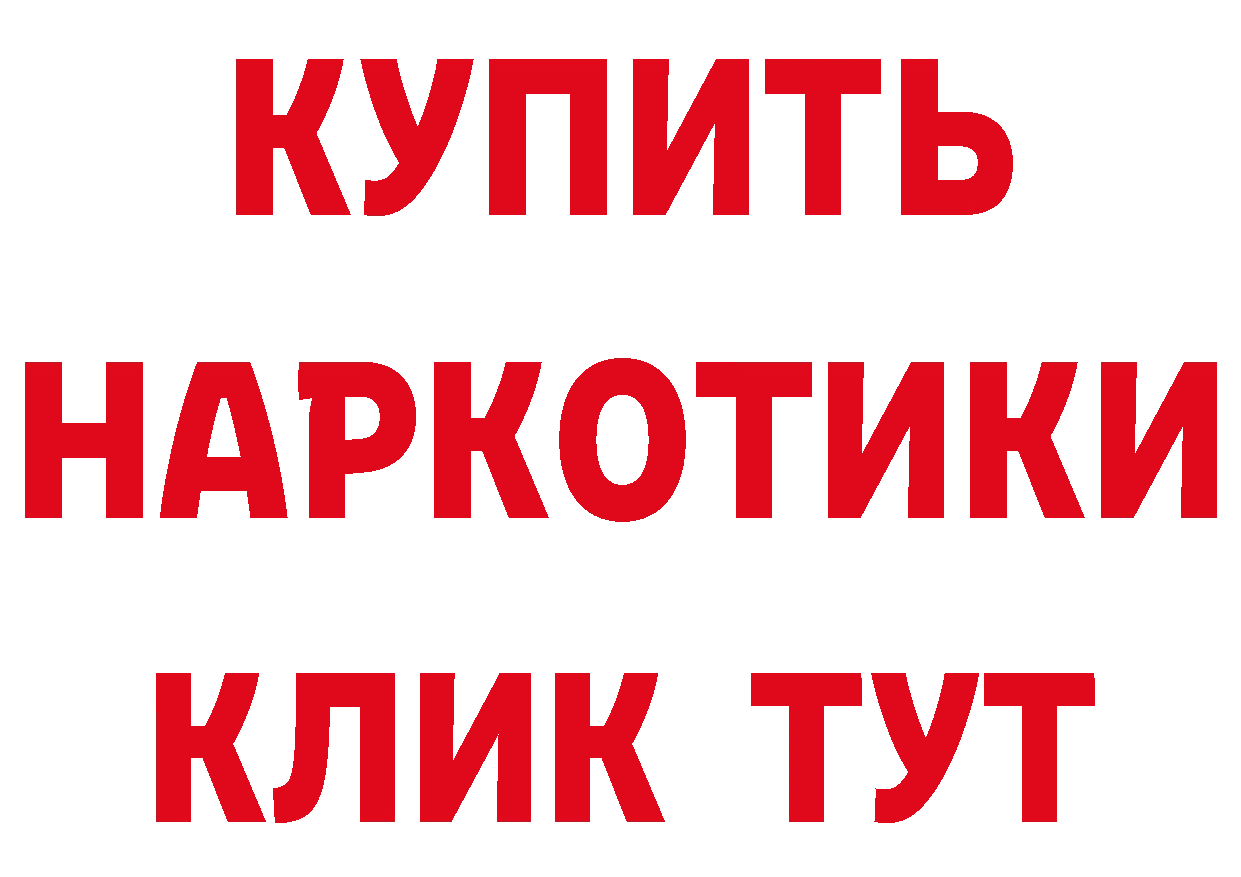 КУПИТЬ
НАРКОТИКИ
КЛИК ТУТ